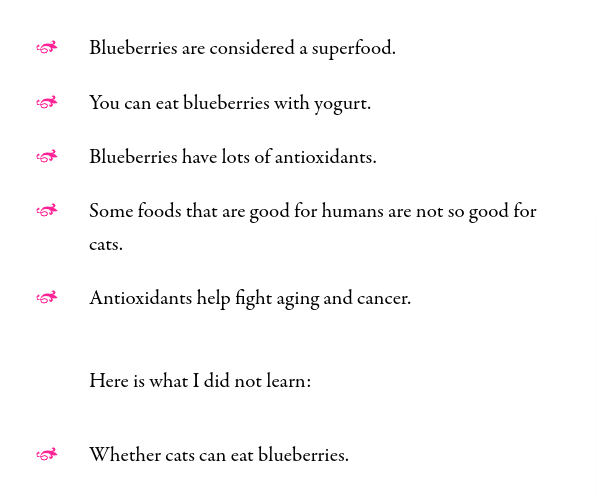 - Blueberries are considered a superfood.
- You can eat blueberries with yogurt.
- Blueberries have lots of antioxidants.
- Some foods that are good for humans are not so good for cats.
- Antioxidants help fight aging and cancer.

Here is what I did not learn:

- Whether cats can eat blueberries.